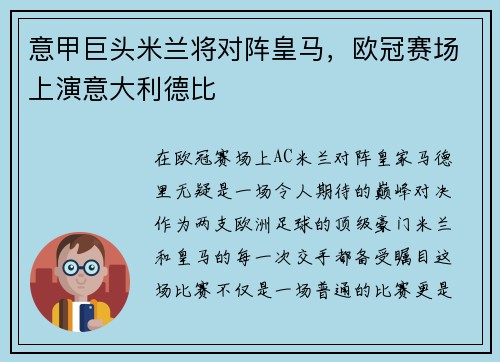 意甲巨头米兰将对阵皇马，欧冠赛场上演意大利德比

在欧冠赛场上AC米兰对阵皇家马德里无疑是一场令人期待的巅峰对决作为两支欧洲足球的顶级豪门米兰和皇马的每一次交手都备受瞩目这场比赛不仅是一场普通的比赛更是